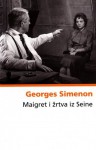 Georges Simenon
Maigret i žrtva iz Seine